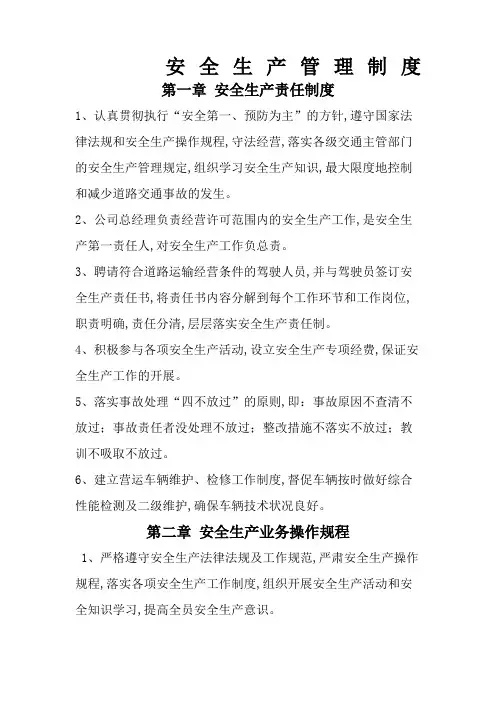 安 全 生 产 管 理 制 度

第一章 安全生产责任制度

1、认真贯彻执行“安全第一、预防为主”的方针，遵守国家法律法规和安全生产操作规程，守法经营，落实各级交通主管部门的安全生产管理规定，组织学习安全生产知识，最大限度地控制和减少道路交通事故的发生。

2、公司总经理负责经营许可范围内的安全生产工作，是安全生产第一责任人，对安全生产工作负总责。

3、聘请符合道路运输经营条件的驾驶人员，并与驾驶员签订安全生产责任书，将责任书内容分解到每个工作环节和工作岗位，职责明确，责任分清，层层落实安全生产责任制。

4、积极参与各项安全生产活动，设立安全生产专项经费，保证安全生产工作的开展。

5、落实事故处理“四不放过”的原则，即：事故原因不查清不放过；事故责任者没处理不放过；整改措施不落实不放过；教训不吸取不放过。

6、建立营运车辆维护、检修工作制度，督促车辆按时做好综合性能检测及二级维护，确保车辆技术状况良好。

第二章 安全生产业务操作规程

1、严格遵守安全生产法律法规及工作规范，严肃安全生产操作规程，落实各项安全生产工作制度，组织开展安全生产活动和安全知识学习，提高全员安全生产意识。